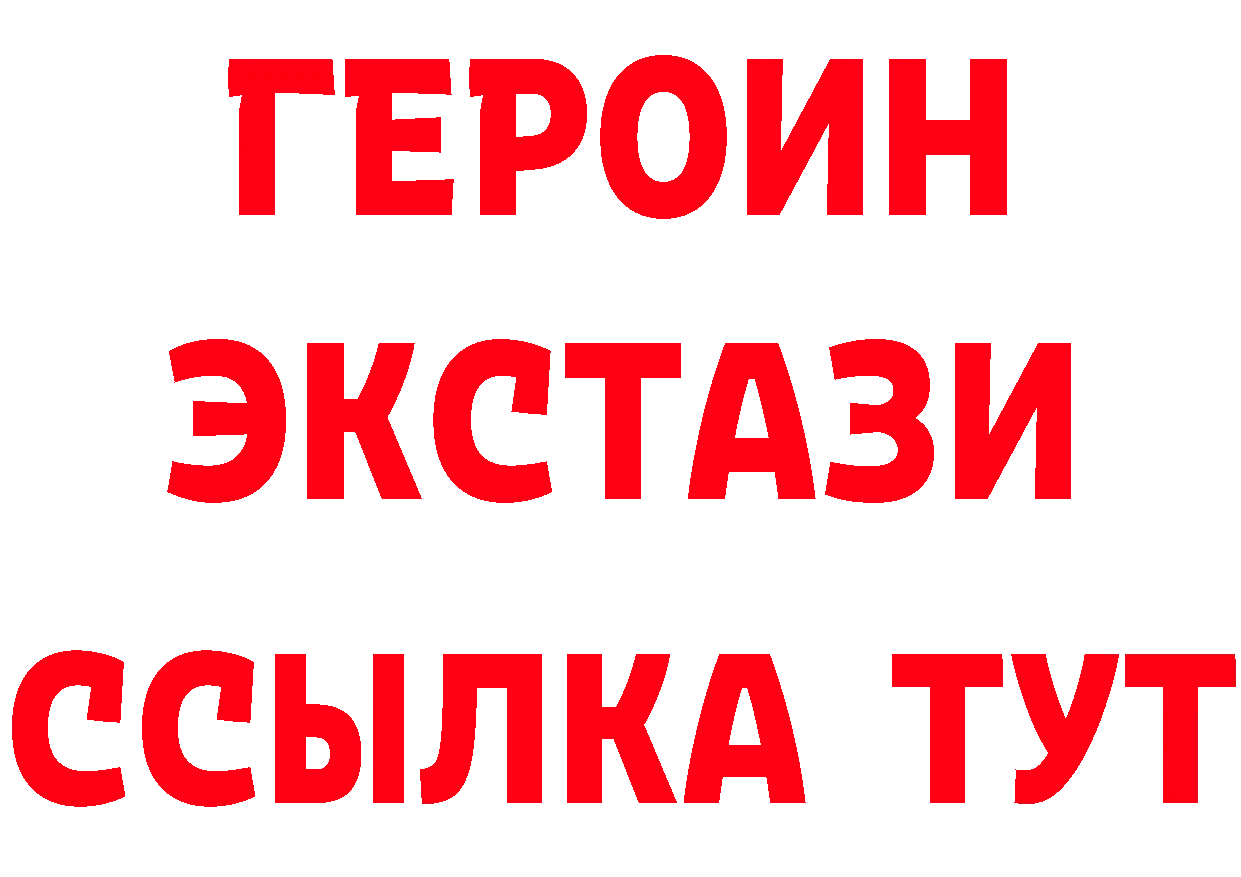 ГЕРОИН
ЭКСТАЗИ
ССЫЛКА ТУТ